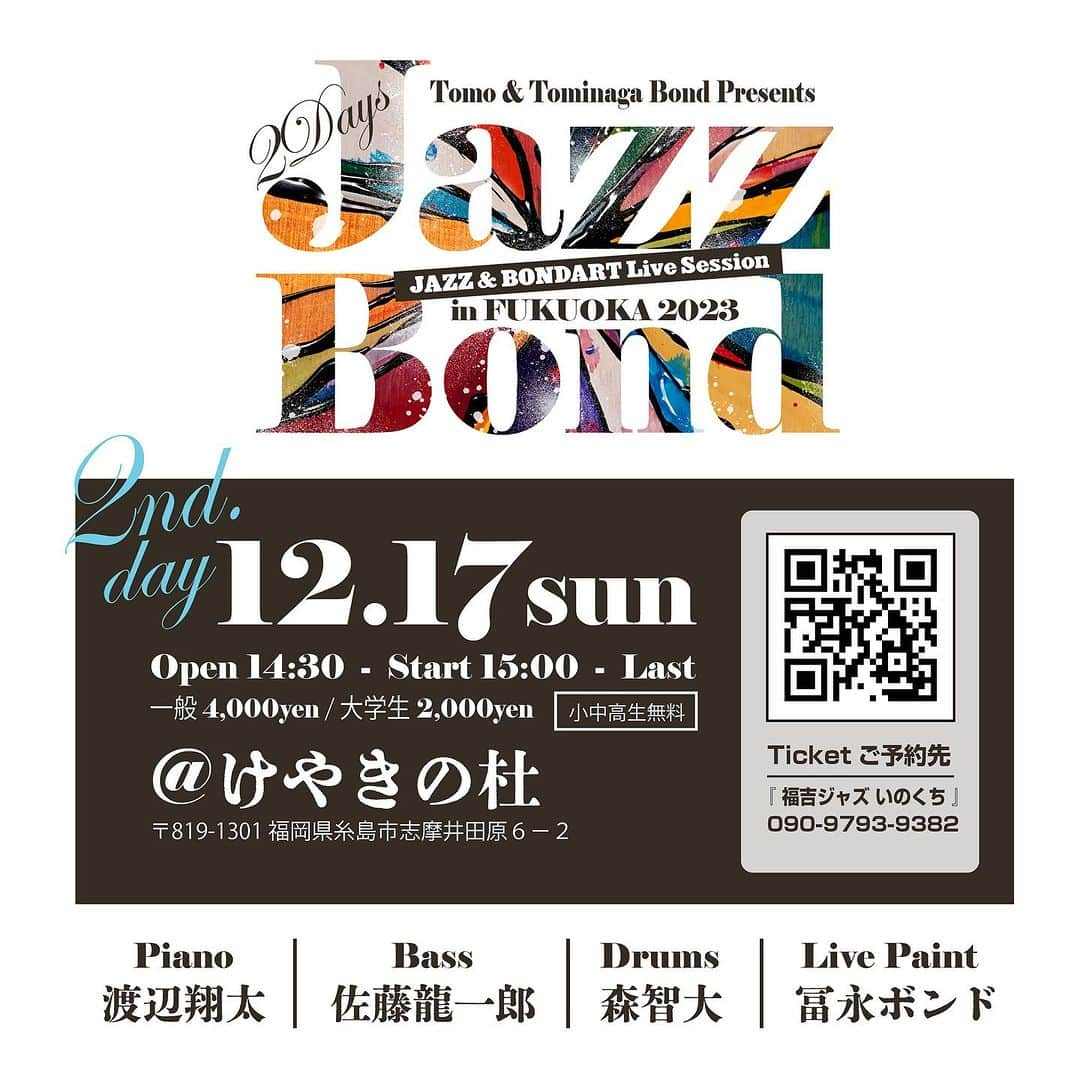 Tomo & Tominaga Bond Presents

2Days

Jazz Bond

JAZZ & BONDART Live Session

in FUKUOKA 2023

2nd. day

12.17 sun

Open 14:30 - Start 15:00 - Last

一般 4,000yen / 大学生 2,000yen

小中高生無料

@けやきの杜

〒819-1301 福岡県糸島市志摩井田原６－２

Ticket ご予約先

『 福吉ジャズ いのくち 』

090-9793-9382

Piano
渡辺翔太

Bass
佐藤龍一郎

Drums
森智大

Live Paint
冨永ボンド